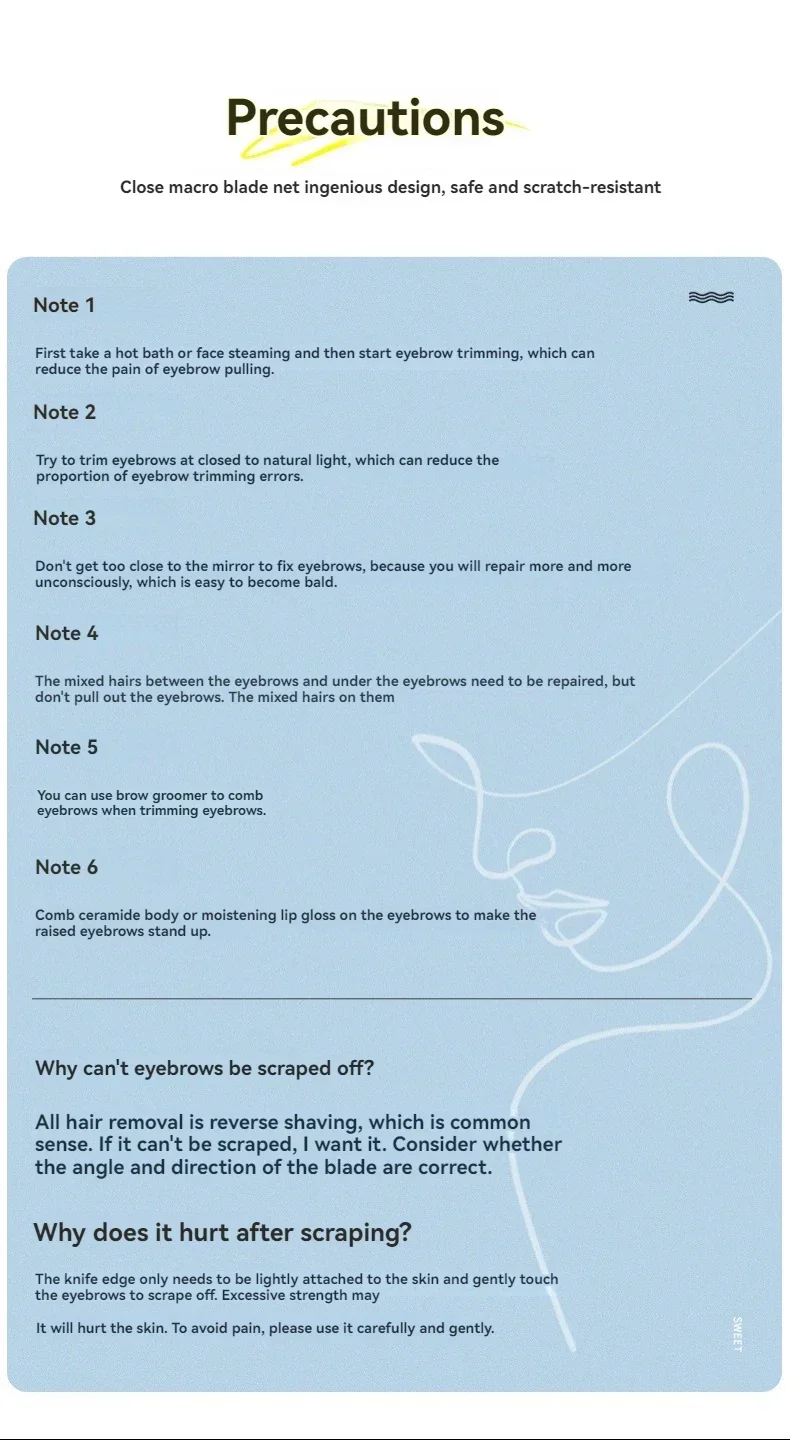 Precautions

Close macro blade net ingenious design, safe and scratch-resistant

Note 1

First take a hot bath or face steaming and then start eyebrow trimming, which can reduce the pain of eyebrow pulling.

Note 2

Try to trim eyebrows at closed to natural light, which can reduce the proportion of eyebrow trimming errors.

Note 3

Don't get too close to the mirror to fix eyebrows, because you will repair more and more unconsciously, which is easy to become bald.

Note 4

The mixed hairs between the eyebrows and under the eyebrows need to be repaired, but don't pull out the eyebrows. The mixed hairs on them

Note 5

You can use brow groomer to comb eyebrows when trimming eyebrows.

Note 6

Comb ceramide body or moistening lip gloss on the eyebrows to make the raised eyebrows stand up.

Why can't eyebrows be scraped off?

All hair removal is reverse shaving, which is common sense. If it can't be scraped, I want it. Consider whether the angle and direction of the blade are correct.

Why does it hurt after scraping?

The knife edge only needs to be lightly attached to the skin and gently touch the eyebrows to scrape off. Excessive strength may

It will hurt the skin. To avoid pain, please use it carefully and gently.

SWEET